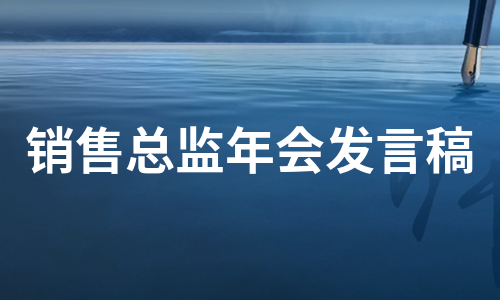 销售总监年会发言稿